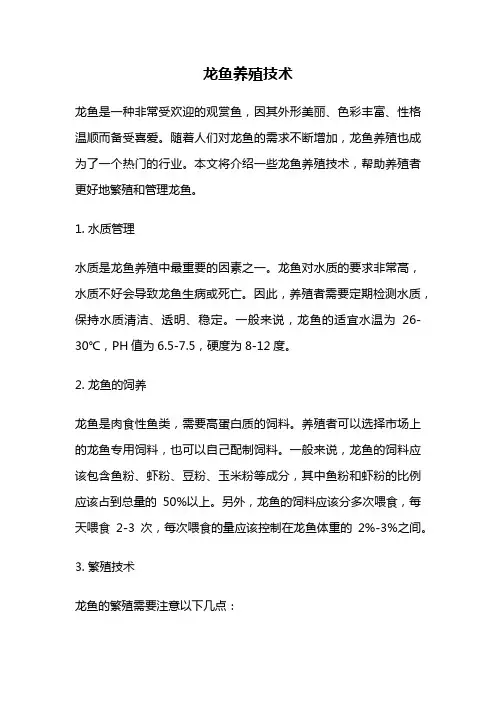 龙鱼养殖技术

龙鱼是一种非常受欢迎的观赏鱼，因其外形美丽、色彩丰富、性格温顺而备受喜爱。随着人们对龙鱼的需求不断增加，龙鱼养殖也成为了一个热门的行业。本文将介绍一些龙鱼养殖技术，帮助养殖者更好地繁殖和管理龙鱼。

1. 水质管理

水质是龙鱼养殖中最重要的因素之一。龙鱼对水质的要求非常高，水质不好会导致龙鱼生病或死亡。因此，养殖者需要定期检测水质，保持水质清洁、透明、稳定。一般来说，龙鱼的适宜水温为 26-30℃，PH 值为 6.5-7.5，硬度为 8-12 度。

2. 龙鱼的饲养

龙鱼是肉食性鱼类，需要高蛋白质的饲料。养殖者可以选择市场上的龙鱼专用饲料，也可以自己配制饲料。一般来说，龙鱼的饲料应该包含鱼粉、虾粉、豆粉、玉米粉等成分，其中鱼粉和虾粉的比例应该占到总量的 50%以上。另外，龙鱼的饲料应该分多次喂食，每天喂食 2-3 次，每次喂食的量应该控制在龙鱼体重的 2%-3%之间。

3. 繁殖技术

龙鱼的繁殖需要注意以下几点：